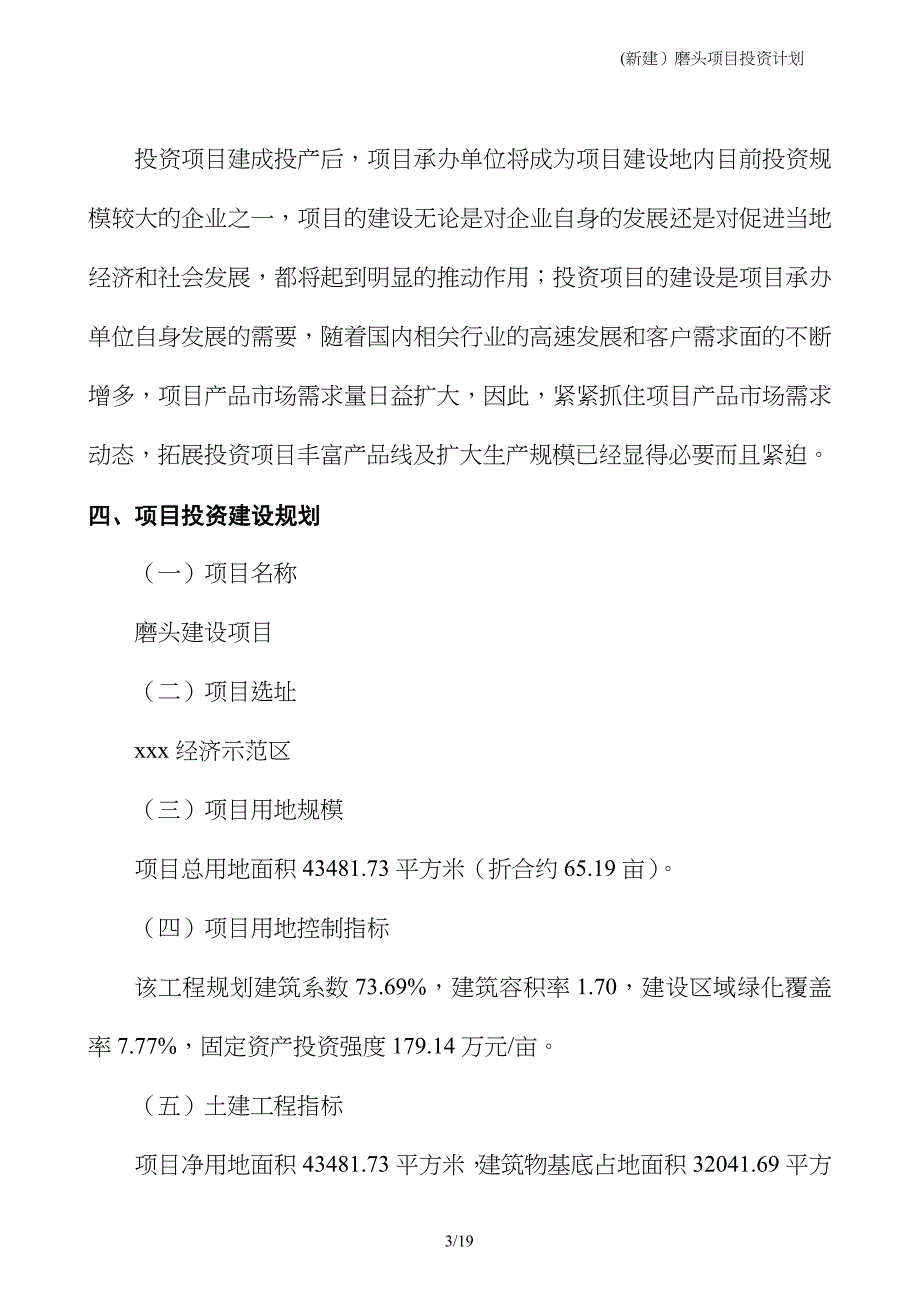 (新建）磨头项目投资计划

投资项目建成投产后，项目承办单位将成为项目建设地内目前投资规模较大的企业之一，项目的建设无论是对企业自身的发展还是对促进当地经济和社会发展，都将起到明显的推动作用；投资项目的建设是项目承办单位自身发展的需要，随着国内相关行业的高速发展和客户需求面的不断增多，项目产品市场需求量日益扩大，因此，紧紧抓住项目产品市场需求动态，拓展投资项目丰富产品线及扩大生产规模已经显得必要而且紧迫。

四、项目投资建设规划

（一）项目名称

磨头建设项目

（二）项目选址

xxx 经济示范区

（三）项目用地规模

项目总用地面积 43481.73 平方米（折合约 65.19 亩）。

（四）项目用地控制指标

该工程规划建筑系数 73.69%，建筑容积率 1.70，建设区域绿化覆盖率 7.77%，固定资产投资强度 179.14 万元/亩。

（五）土建工程指标

项目净用地面积 43481.73 平方米，建筑物基底占地面积 32041.69 平方

3/19